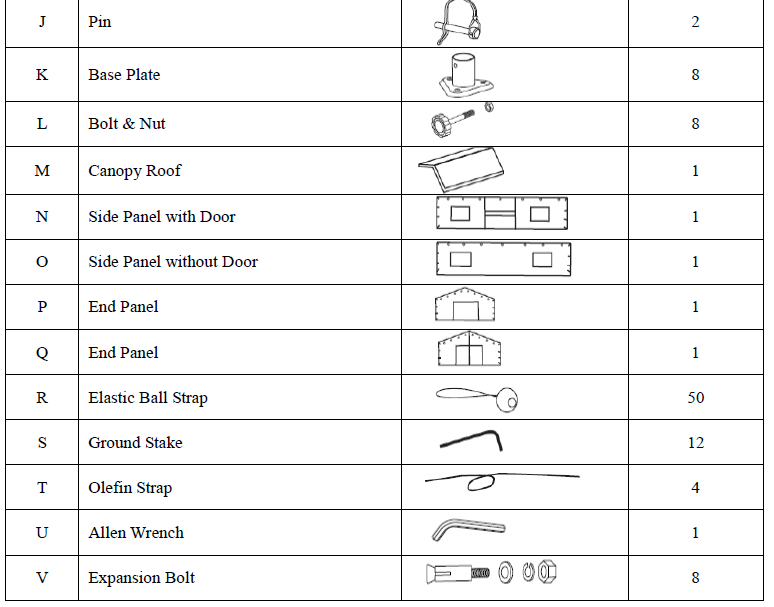 | J | Pin | | 2 |
|---|---|---|---|
| K | Base Plate | | 8 |
| L | Bolt & Nut | | 8 |
| M | Canopy Roof | | 1 |
| N | Side Panel with Door | | 1 |
| O | Side Panel without Door | | 1 |
| P | End Panel | | 1 |
| Q | End Panel | | 1 |
| R | Elastic Ball Strap | | 50 |
| S | Ground Stake | | 12 |
| T | Olefin Strap | | 4 |
| U | Allen Wrench | | 1 |
| V | Expansion Bolt | | 8 |